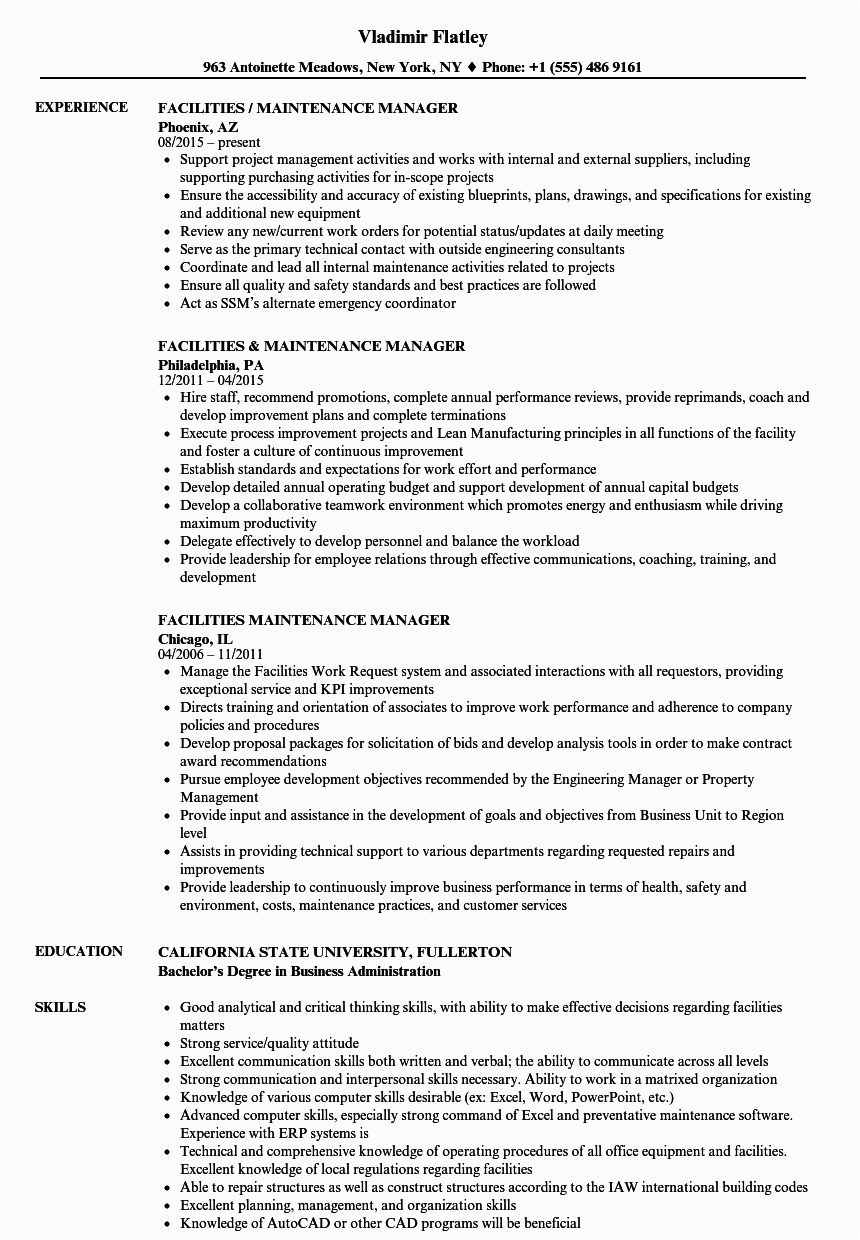 Vladimir Flatley

963 Antoinette Meadows, New York, NY ♦ Phone: +1 (555) 486 9161

EXPERIENCE

FACILITIES / MAINTENANCE MANAGER
Phoenix, AZ
08/2015 – present
• Support project management activities and works with internal and external suppliers, including supporting purchasing activities for in-scope projects
• Ensure the accessibility and accuracy of existing blueprints, plans, drawings, and specifications for existing and additional new equipment
• Review any new/current work orders for potential status/updates at daily meeting
• Serve as the primary technical contact with outside engineering consultants
• Coordinate and lead all internal maintenance activities related to projects
• Ensure all quality and safety standards and best practices are followed
• Act as SSM's alternate emergency coordinator

FACILITIES & MAINTENANCE MANAGER
Philadelphia, PA
12/2011 – 04/2015
• Hire staff, recommend promotions, complete annual performance reviews, provide reprimands, coach and develop improvement plans and complete terminations
• Execute process improvement projects and Lean Manufacturing principles in all functions of the facility and foster a culture of continuous improvement
• Establish standards and expectations for work effort and performance
• Develop detailed annual operating budget and support development of annual capital budgets
• Develop a collaborative teamwork environment which promotes energy and enthusiasm while driving maximum productivity
• Delegate effectively to develop personnel and balance the workload
• Provide leadership for employee relations through effective communications, coaching, training, and development

FACILITIES MAINTENANCE MANAGER
Chicago, IL
04/2006 – 11/2011
• Manage the Facilities Work Request system and associated interactions with all requestors, providing exceptional service and KPI improvements
• Directs training and orientation of associates to improve work performance and adherence to company policies and procedures
• Develop proposal packages for solicitation of bids and develop analysis tools in order to make contract award recommendations
• Pursue employee development objectives recommended by the Engineering Manager or Property Management
• Provide input and assistance in the development of goals and objectives from Business Unit to Region level
• Assists in providing technical support to various departments regarding requested repairs and improvements
• Provide leadership to continuously improve business performance in terms of health, safety and environment, costs, maintenance practices, and customer services

EDUCATION

CALIFORNIA STATE UNIVERSITY, FULLERTON
Bachelor's Degree in Business Administration

SKILLS

• Good analytical and critical thinking skills, with ability to make effective decisions regarding facilities matters
• Strong service/quality attitude
• Excellent communication skills both written and verbal; the ability to communicate across all levels
• Strong communication and interpersonal skills necessary. Ability to work in a matrixed organization
• Knowledge of various computer skills desirable (ex: Excel, Word, PowerPoint, etc.)
• Advanced computer skills, especially strong command of Excel and preventative maintenance software. Experience with ERP systems is
• Technical and comprehensive knowledge of operating procedures of all office equipment and facilities. Excellent knowledge of local regulations regarding facilities
• Able to repair structures as well as construct structures according to the IAW international building codes
• Excellent planning, management, and organization skills
• Knowledge of AutoCAD or other CAD programs will be beneficial